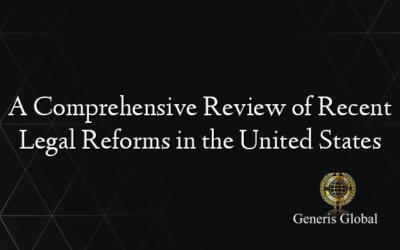 A Comprehensive Review of Recent Legal Reforms in the United States

Generis Global